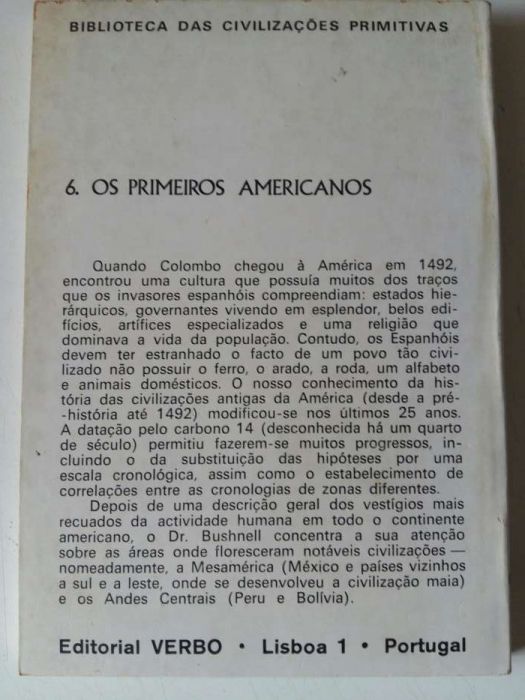 BIBLIOTECA DAS CIVILIZAÇÕES PRIMITIVAS

6. OS PRIMEIROS AMERICANOS

Quando Colombo chegou à América em 1492, encontrou uma cultura que possuía muitos dos traços que os invasores espanhóis compreendiam: estados hierárquicos, governantes vivendo em esplendor, belos edifícios, artífices especializados e uma religião que dominava a vida da população. Contudo, os Espanhóis devem ter estranhado o facto de um povo tão civilizado não possuir o ferro, o arado, a roda, um alfabeto e animais domésticos. O nosso conhecimento da história das civilizações antigas da América (desde a pré-história até 1492) modificou-se nos últimos 25 anos. A datação pelo carbono 14 (desconhecida há um quarto de século) permitiu fazerem-se muitos progressos, incluindo o da substituição das hipóteses por uma escala cronológica, assim como o estabelecimento de correlações entre as cronologias de zonas diferentes.

Depois de uma descrição geral dos vestígios mais recuados da actividade humana em todo o continente americano, o Dr. Bushnell concentra a sua atenção sobre as áreas onde floresceram notáveis civilizações — nomeadamente, a Mesamérica (México e países vizinhos a sul e a leste, onde se desenvolveu a civilização maia) e os Andes Centrais (Peru e Bolívia).

Editorial VERBO • Lisboa 1 • Portugal